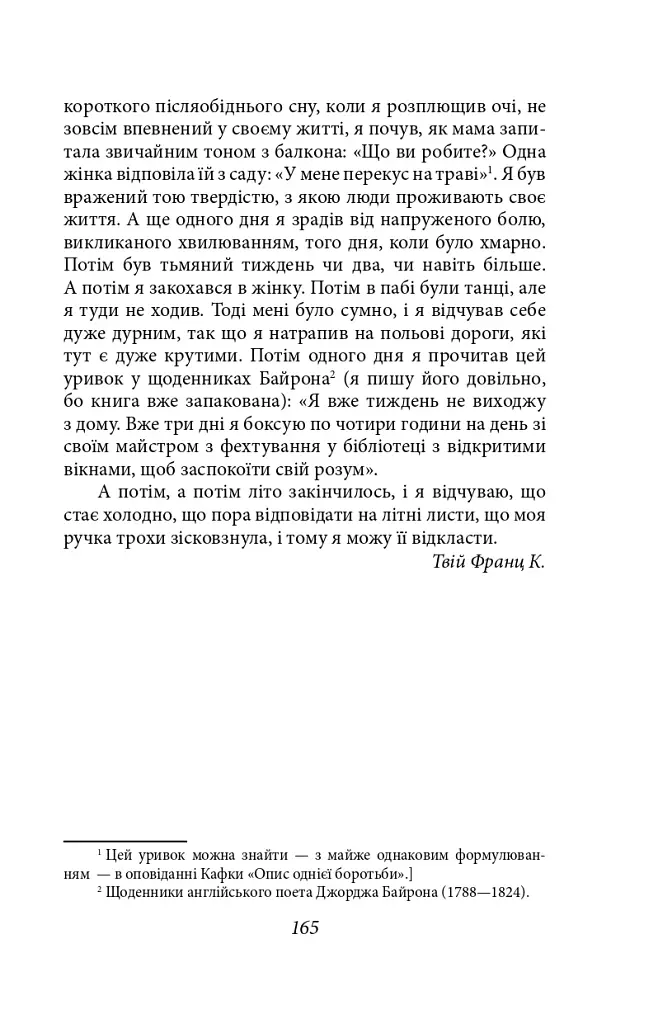 короткого післяобіднього сну, коли я розплющив очі, не зовсім впевнений у своєму житті, я почув, як мама запитала звичайним тоном з балкона: «Що ви робите?» Одна жінка відповіла їй з саду: «У мене перекус на траві»$^1$. Я був вражений тою твердістю, з якою люди проживають своє життя. А ще одного дня я зрадів від напруженого болю, викликаного хвилюванням, того дня, коли було хмарно. Потім був тьмяний тиждень чи два, чи навіть більше. А потім я закохався в жінку. Потім в пабі були танці, але я туди не ходив. Тоді мені було сумно, і я відчував себе дуже дурним, так що я натрапив на польові дороги, які тут є дуже крутими. Потім одного дня я прочитав цей уривок у щоденниках Байрона$^2$ (я пишу його довільно, бо книга вже запакована): «Я вже тиждень не виходжу з дому. Вже три дні я боксую по чотири години на день зі своїм майстром з фехтування у бібліотеці з відкритими вікнами, щоб заспокоїти свій розум».

А потім, а потім літо закінчилось, і я відчуваю, що стає холодно, що пора відповідати на літні листи, що моя ручка трохи зісковзнула, і тому я можу її відкласти.

Твій Франц К.

$^1$ Цей уривок можна знайти — з майже однаковим формулюванням — в оповіданні Кафки «Опис однієї боротьби».]

$^2$ Щоденники англійського поета Джорджа Байрона (1788—1824).

165